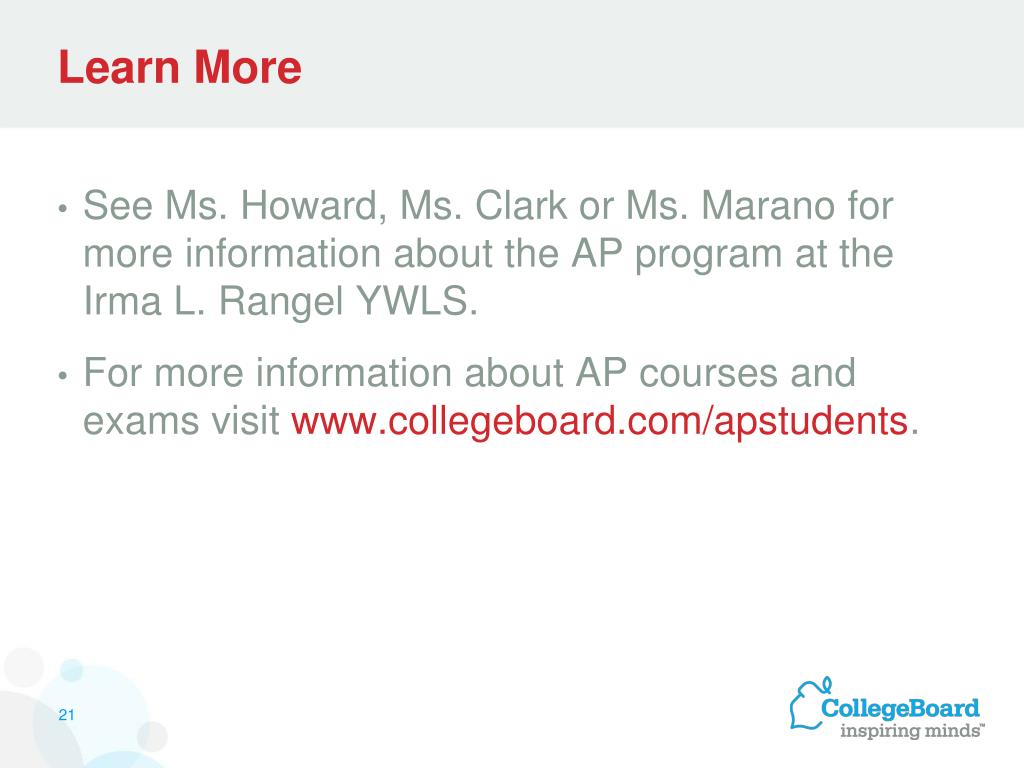 Learn More

• See Ms. Howard, Ms. Clark or Ms. Marano for more information about the AP program at the Irma L. Rangel YWLS.

• For more information about AP courses and exams visit www.collegeboard.com/apstudents.

21

CollegeBoard
inspiring minds™